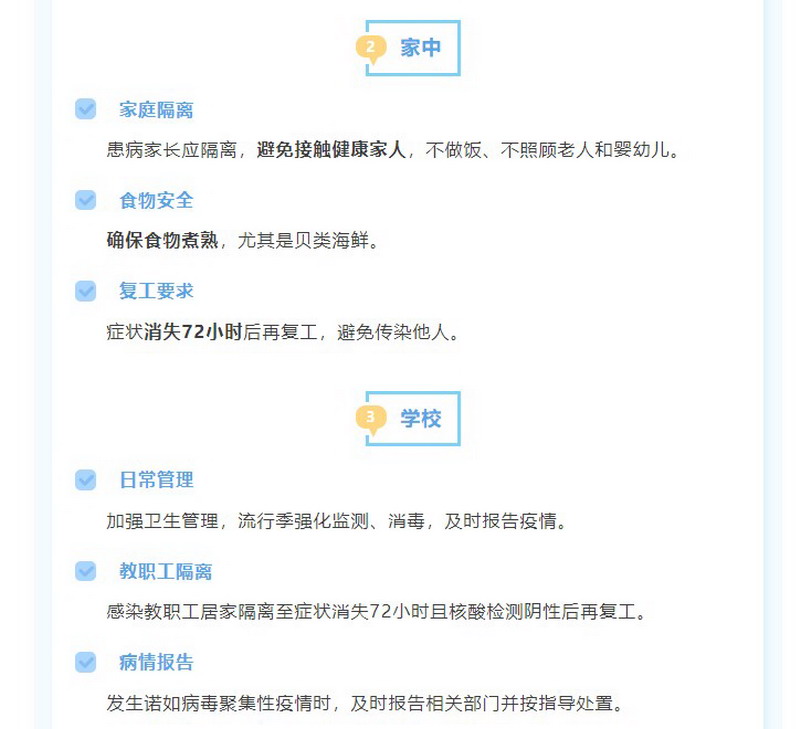 2 家中

☑ 家庭隔离

患病家长应隔离，避免接触健康家人，不做饭、不照顾老人和婴幼儿。

☑ 食物安全

确保食物煮熟，尤其是贝类海鲜。

☑ 复工要求

症状消失72小时后再复工，避免传染他人。

3 学校

☑ 日常管理

加强卫生管理，流行季强化监测、消毒，及时报告疫情。

☑ 教职工隔离

感染教职工居家隔离至症状消失72小时且核酸检测阴性后再复工。

☑ 病情报告

发生诺如病毒聚集性疫情时，及时报告相关部门并按指导处置。